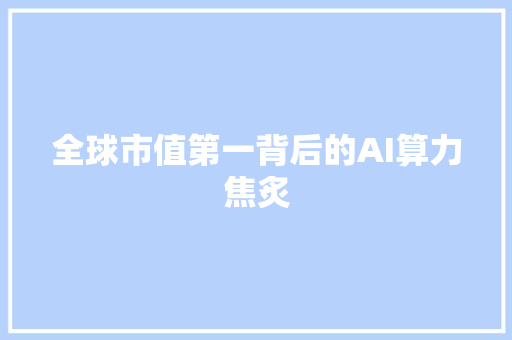 全球市值第一背后的AI算力焦炙